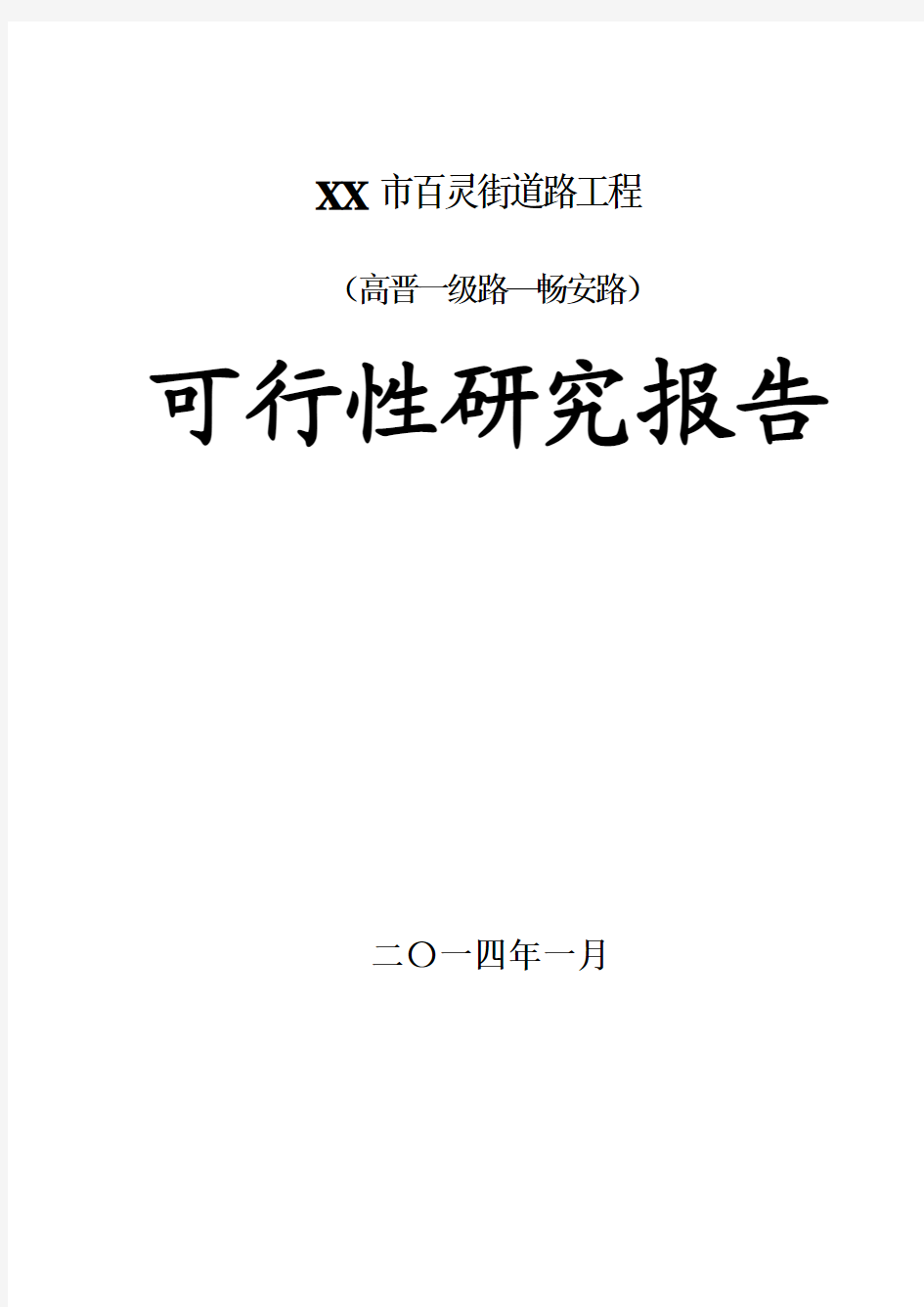 XX 市百灵街道路工程

（高晋一级路—畅安路）

可行性研究报告

二〇一四年一月